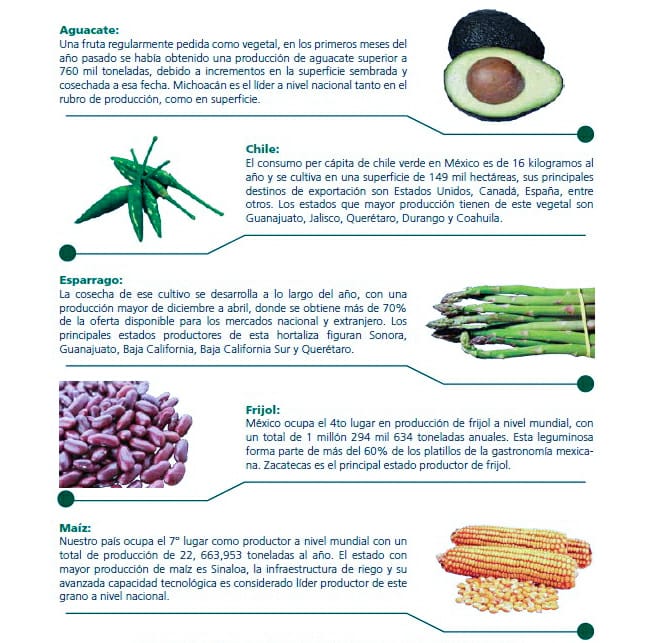 Aguacate:
Una fruta regularmente pedida como vegetal, en los primeros meses del año pasado se había obtenido una producción de aguacate superior a 760 mil toneladas, debido a incrementos en la superficie sembrada y cosechada a esa fecha. Michoacán es el líder a nivel nacional tanto en el rubro de producción, como en superficie.

Chile:
El consumo per cápita de chile verde en México es de 16 kilogramos al año y se cultiva en una superficie de 149 mil hectáreas, sus principales destinos de exportación son Estados Unidos, Canadá, España, entre otros. Los estados que mayor producción tienen de este vegetal son Guanajuato, Jalisco, Querétaro, Durango y Coahuila.

Esparrago:
La cosecha de ese cultivo se desarrolla a lo largo del año, con una producción mayor de diciembre a abril, donde se obtiene más de 70% de la oferta disponible para los mercados nacional y extranjero. Los principales estados productores de esta hortaliza figuran Sonora, Guanajuato, Baja California, Baja California Sur y Querétaro.

Frijol:
México ocupa el 4to lugar en producción de frijol a nivel mundial, con un total de 1 millón 294 mil 634 toneladas anuales. Esta leguminosa forma parte de más del 60% de los platillos de la gastronomía mexicana. Zacatecas es el principal estado productor de frijol.

Maíz:
Nuestro país ocupa el 7° lugar como productor a nivel mundial con un total de producción de 22, 663,953 toneladas al año. El estado con mayor producción de maíz es Sinaloa, la infraestructura de riego y su avanzada capacidad tecnológica es considerado líder productor de este grano a nivel nacional.